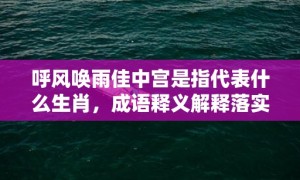 呼风唤雨佳中宫是指代表什么生肖，成语释义解释落实